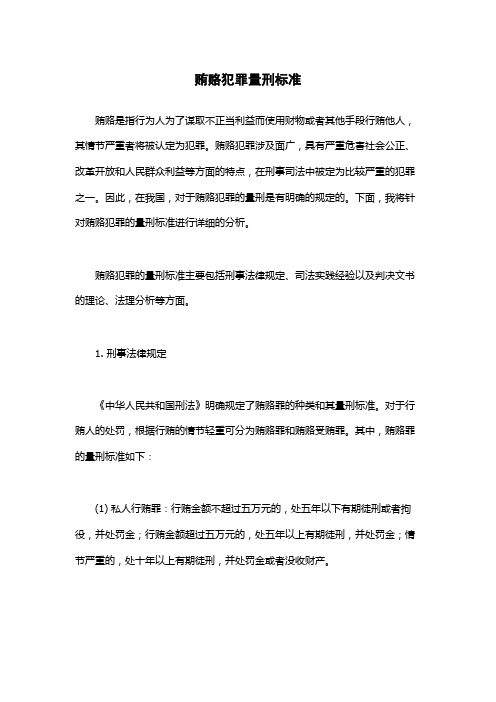 贿赂犯罪量刑标准

贿赂是指行为人为了谋取不正当利益而使用财物或者其他手段行贿他人，其情节严重者将被认定为犯罪。贿赂犯罪涉及面广，具有严重危害社会公正、改革开放和人民群众利益等方面的特点，在刑事司法中被定为比较严重的犯罪之一。因此，在我国，对于贿赂犯罪的量刑是有明确的规定的。下面，我将针对贿赂犯罪的量刑标准进行详细的分析。

贿赂犯罪的量刑标准主要包括刑事法律规定、司法实践经验以及判决文书的理论、法理分析等方面。

1. 刑事法律规定

《中华人民共和国刑法》明确规定了贿赂罪的种类和其量刑标准。对于行贿人的处罚，根据行贿的情节轻重可分为贿赂罪和贿赂受贿罪。其中，贿赂罪的量刑标准如下：

(1) 私人行贿罪：行贿金额不超过五万元的，处五年以下有期徒刑或者拘役，并处罚金；行贿金额超过五万元的，处五年以上有期徒刑，并处罚金；情节严重的，处十年以上有期徒刑，并处罚金或者没收财产。